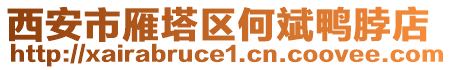 西安市雁塔区何斌鸭脖店
http://xairabruce1.cn.coovee.com